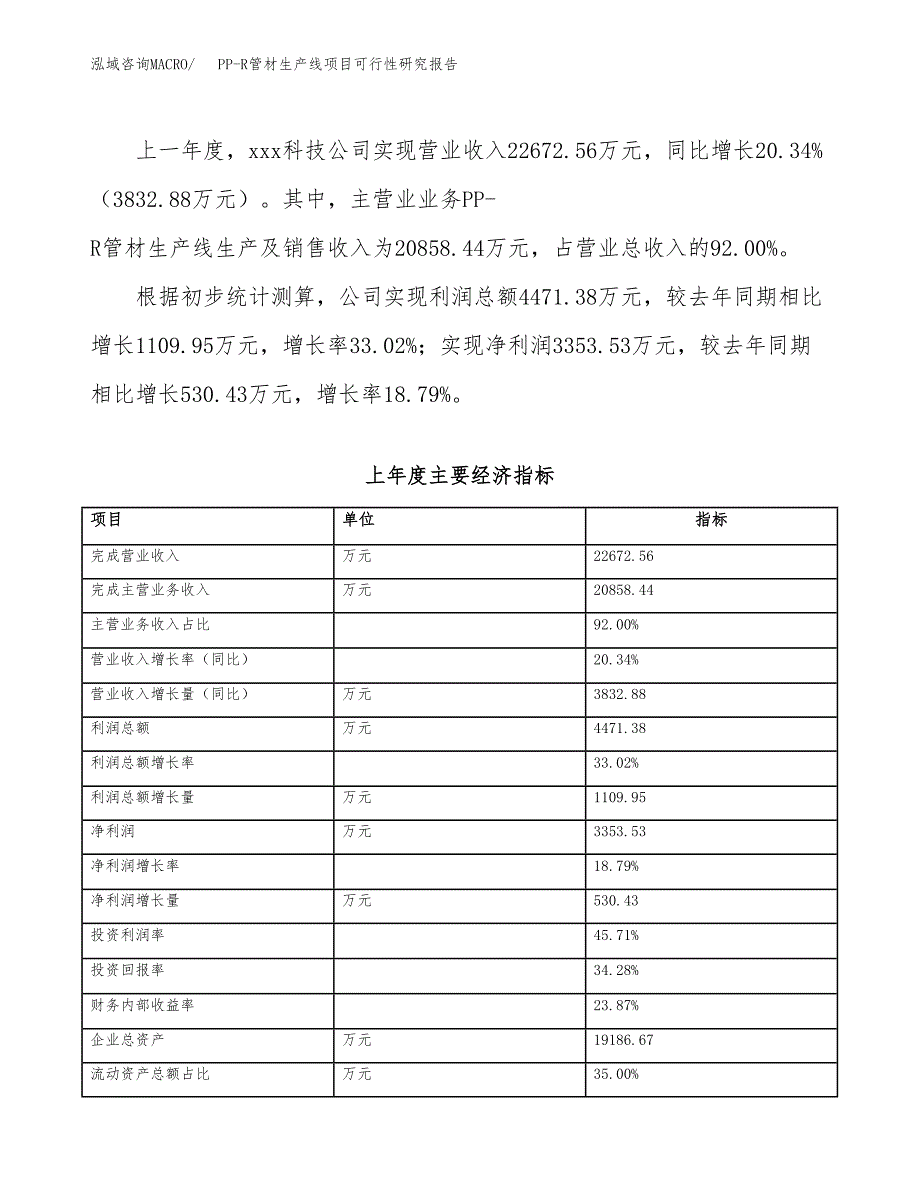 泓域咨询MACRO/　PP-R管材生产线项目可行性研究报告

上一年度，xxx科技公司实现营业收入22672.56万元，同比增长20.34%（3832.88万元）。其中，主营业业务PP-R管材生产线生产及销售收入为20858.44万元，占营业总收入的92.00%。

根据初步统计测算，公司实现利润总额4471.38万元，较去年同期相比增长1109.95万元，增长率33.02%；实现净利润3353.53万元，较去年同期相比增长530.43万元，增长率18.79%。

上年度主要经济指标

| 项目 | 单位 | 指标 |
|---|---|---|
| 完成营业收入 | 万元 | 22672.56 |
| 完成主营业务收入 | 万元 | 20858.44 |
| 主营业务收入占比 | | 92.00% |
| 营业收入增长率（同比） | | 20.34% |
| 营业收入增长量（同比） | 万元 | 3832.88 |
| 利润总额 | 万元 | 4471.38 |
| 利润总额增长率 | | 33.02% |
| 利润总额增长量 | 万元 | 1109.95 |
| 净利润 | 万元 | 3353.53 |
| 净利润增长率 | | 18.79% |
| 净利润增长量 | 万元 | 530.43 |
| 投资利润率 | | 45.71% |
| 投资回报率 | | 34.28% |
| 财务内部收益率 | | 23.87% |
| 企业总资产 | 万元 | 19186.67 |
| 流动资产总额占比 | 万元 | 35.00% |